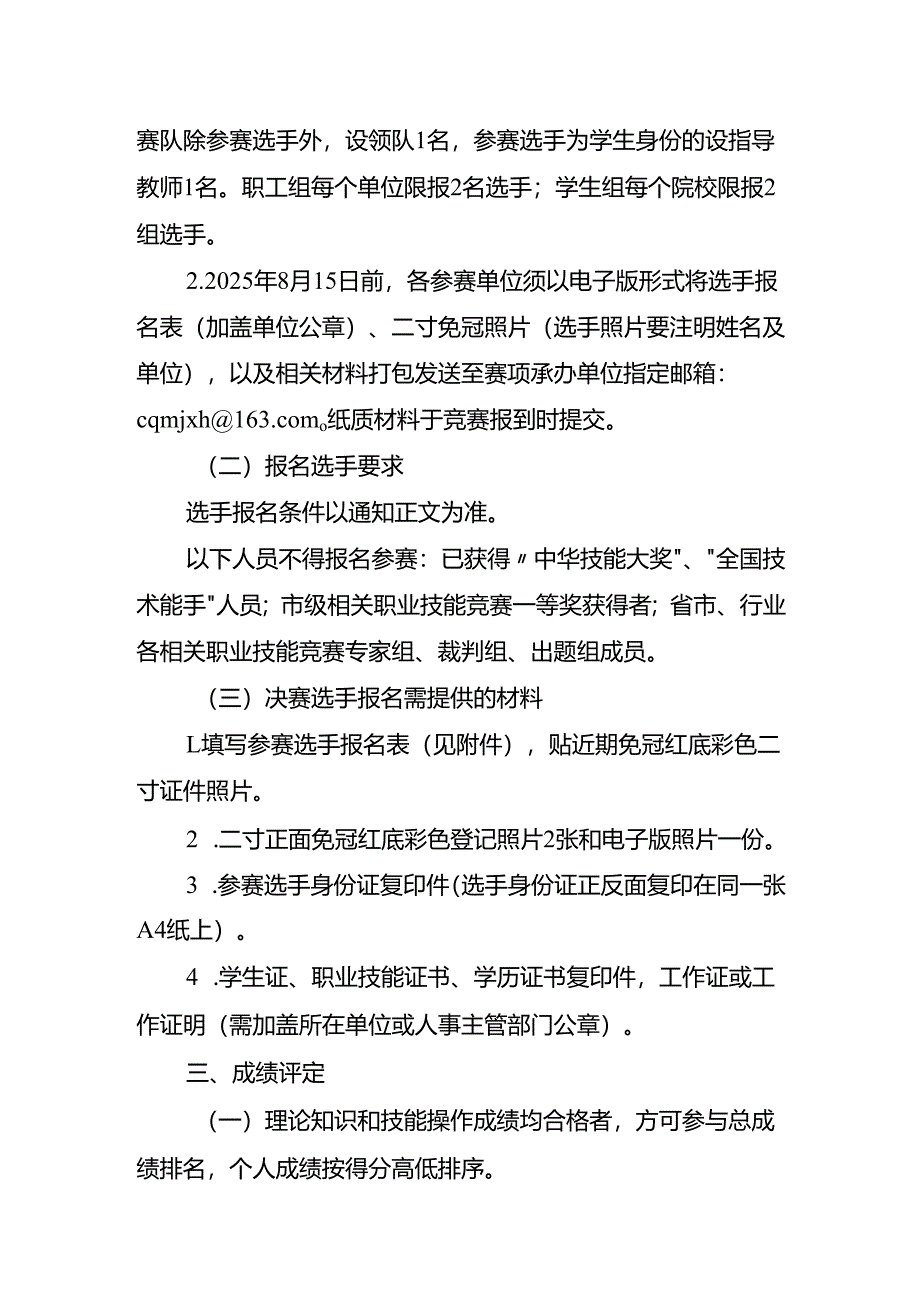 赛队除参赛选手外，设领队1名，参赛选手为学生身份的设指导教师1名。职工组每个单位限报2名选手；学生组每个院校限报2组选手。

2.2025年8月15日前，各参赛单位须以电子版形式将选手报名表（加盖单位公章）、二寸免冠照片（选手照片要注明姓名及单位），以及相关材料打包发送至赛项承办单位指定邮箱：cqmjxh@163.com。纸质材料于竞赛报到时提交。

（二）报名选手要求

选手报名条件以通知正文为准。

以下人员不得报名参赛：已获得〃中华技能大奖"、"全国技术能手"人员；市级相关职业技能竞赛一等奖获得者；省市、行业各相关职业技能竞赛专家组、裁判组、出题组成员。

（三）决赛选手报名需提供的材料

L填写参赛选手报名表（见附件），贴近期免冠红底彩色二寸证件照片。

2 .二寸正面免冠红底彩色登记照片2张和电子版照片一份。

3 .参赛选手身份证复印件（选手身份证正反面复印在同一张A4纸上）。

4 .学生证、职业技能证书、学历证书复印件，工作证或工作证明（需加盖所在单位或人事主管部门公章）。

三、成绩评定

（一）理论知识和技能操作成绩均合格者，方可参与总成绩排名，个人成绩按得分高低排序。